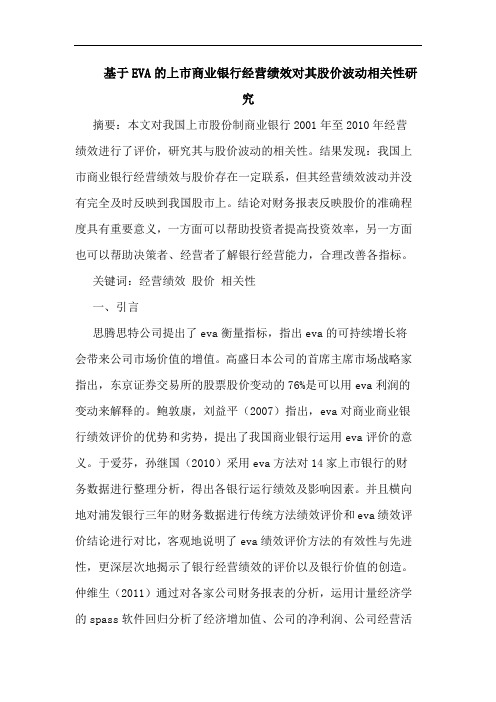 基于EVA的上市商业银行经营绩效对其股价波动相关性研究

摘要：本文对我国上市股份制商业银行2001年至2010年经营绩效进行了评价，研究其与股价波动的相关性。结果发现：我国上市商业银行经营绩效与股价存在一定联系，但其经营绩效波动并没有完全及时反映到我国股市上。结论对财务报表反映股价的准确程度具有重要意义，一方面可以帮助投资者提高投资效率，另一方面也可以帮助决策者、经营者了解银行经营能力，合理改善各指标。

关键词：经营绩效 股价 相关性

一、引言

思腾思特公司提出了eva衡量指标，指出eva的可持续增长将会带来公司市场价值的增值。高盛日本公司的首席主席市场战略家指出，东京证券交易所的股票股价变动的76%是可以用eva利润的变动来解释的。鲍敦康，刘益平（2007）指出，eva对商业商业银行绩效评价的优势和劣势，提出了我国商业银行运用eva评价的意义。于爱芬，孙继国（2010）采用eva方法对14家上市银行的财务数据进行整理分析，得出各银行运行绩效及影响因素。并且横向地对浦发银行三年的财务数据进行传统方法绩效评价和eva绩效评价结论进行对比，客观地说明了eva绩效评价方法的有效性与先进性，更深层次地揭示了银行经营绩效的评价以及银行价值的创造。仲维生（2011）通过对各家公司财务报表的分析，运用计量经济学的spass软件回归分析了经济增加值、公司的净利润、公司经营活